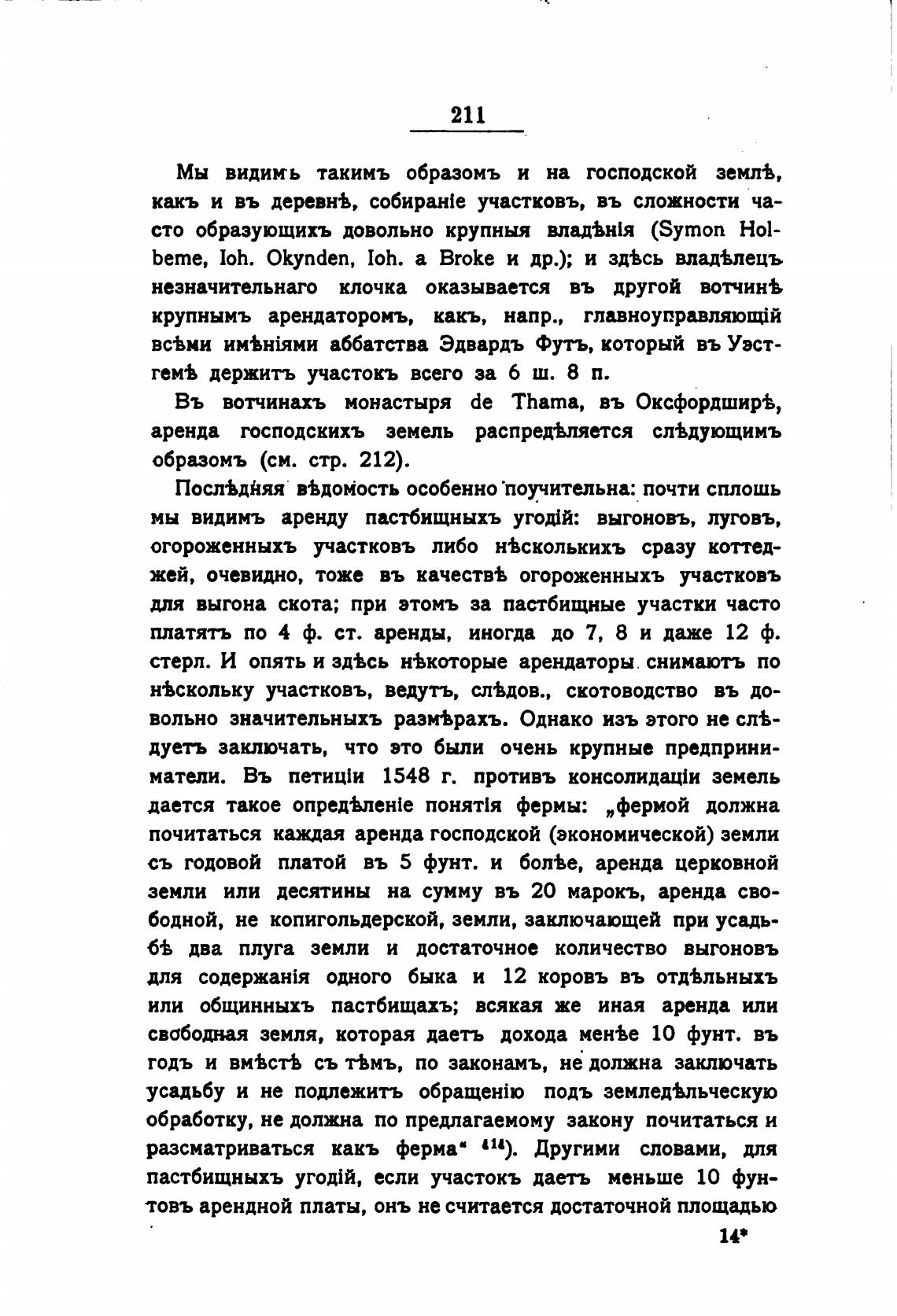 211

Мы видимъ такимъ образомъ и на господской землѣ, какъ и въ деревнѣ, собираніе участковъ, въ сложности часто образующихъ довольно крупныя владѣнія (Symon Holbeme, Ioh. Okynden, Ioh. a Broke и др.); и здѣсь владѣлецъ незначительнаго клочка оказывается въ другой вотчинѣ крупнымъ арендаторомъ, какъ, напр., главноуправляющій всѣми имѣніями аббатства Эдвардъ Футъ, который въ Уэстгемѣ держитъ участокъ всего за 6 ш. 8 п.

Въ вотчинахъ монастыря de Thama, въ Оксфордширѣ, аренда господскихъ земель распредѣляется слѣдующимъ образомъ (см. стр. 212).

Послѣдняя вѣдомость особенно поучительна: почти сплошь мы видимъ аренду пастбищныхъ угодій: выгоновъ, луговъ, огороженныхъ участковъ либо нѣсколькихъ сразу коттеджей, очевидно, тоже въ качествѣ огороженныхъ участковъ для выгона скота; при этомъ за пастбищные участки часто платятъ по 4 ф. ст. аренды, иногда до 7, 8 и даже 12 ф. стерл. И опять и здѣсь нѣкоторые арендаторы снимаютъ по нѣскольку участковъ, ведутъ, слѣдов., скотоводство въ довольно значительныхъ размѣрахъ. Однако изъ этого не слѣдуетъ заключать, что это были очень крупные предприниматели. Въ петиціи 1548 г. противъ консолидаціи земель дается такое опредѣленіе понятія фермы: „фермой должна почитаться каждая аренда господской (экономической) земли съ годовой платой въ 5 фунт. и болѣе, аренда церковной земли или десятины на сумму въ 20 марокъ, аренда свободной, не копигольдерской, земли, заключающей при усадьбѣ два плуга земли и достаточное количество выгоновъ для содержанія одного быка и 12 коровъ въ отдѣльныхъ или общинныхъ пастбищахъ; всякая же иная аренда или свободная земля, которая даетъ дохода менѣе 10 фунт. въ годъ и вмѣстѣ съ тѣмъ, по законамъ, не должна заключать усадьбу и не подлежитъ обращенію подъ земледѣльческую обработку, не должна по предлагаемому закону почитаться и разсматриваться какъ ферма“ $^{414}$). Другими словами, для пастбищныхъ угодій, если участокъ даетъ меньше 10 фунтовъ арендной платы, онъ не считается достаточной площадью

14*